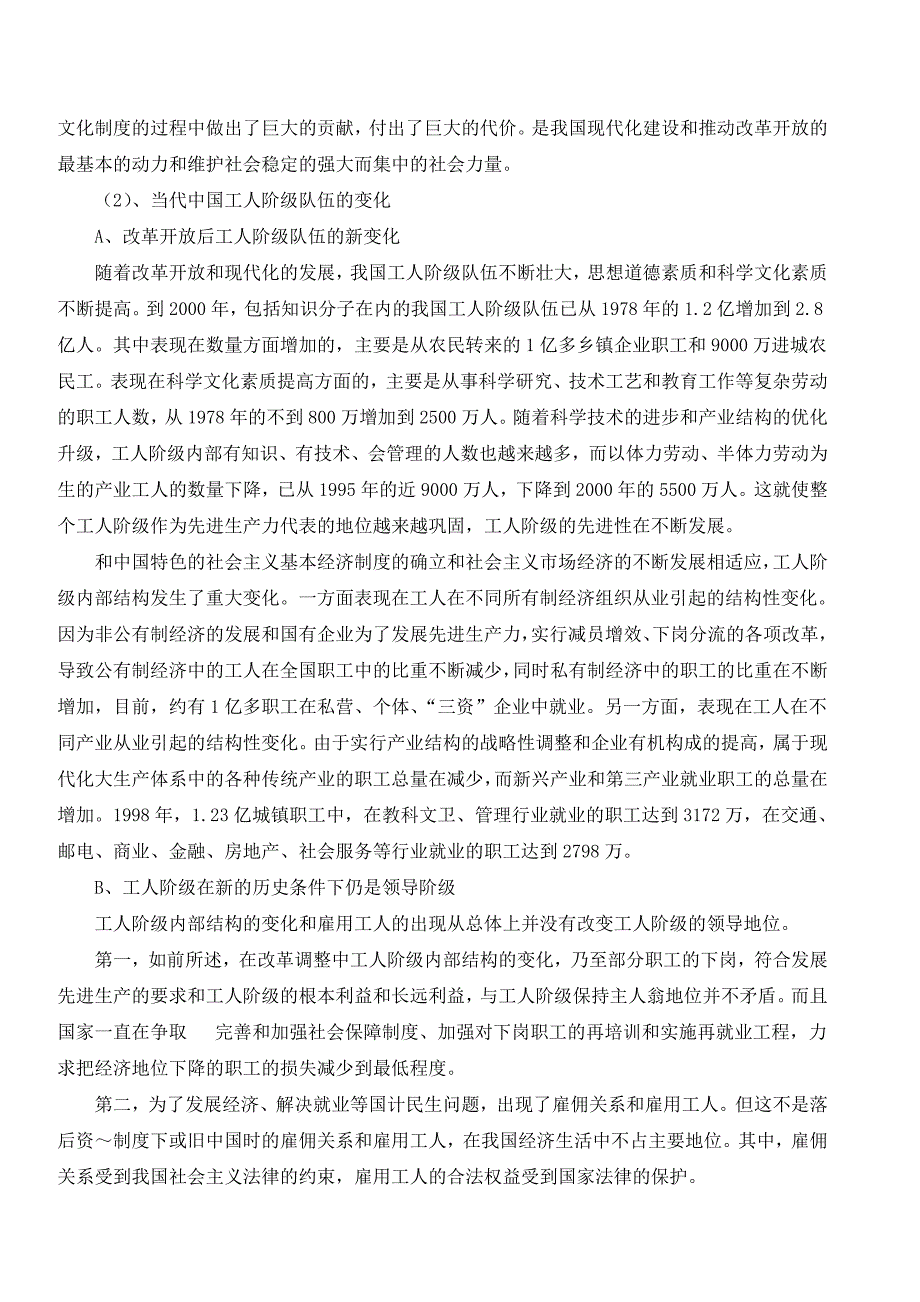 文化制度的过程中做出了巨大的贡献，付出了巨大的代价。是我国现代化建设和推动改革开放的最基本的动力和维护社会稳定的强大而集中的社会力量。

（2）、当代中国工人阶级队伍的变化

A、改革开放后工人阶级队伍的新变化

随着改革开放和现代化的发展，我国工人阶级队伍不断壮大，思想道德素质和科学文化素质不断提高。到 2000 年，包括知识分子在内的我国工人阶级队伍已从 1978 年的 1.2 亿增加到 2.8 亿人。其中表现在数量方面增加的，主要是从农民转来的 1 亿多乡镇企业职工和 9000 万进城农民工。表现在科学文化素质提高方面的，主要是从事科学研究、技术工艺和教育工作等复杂劳动的职工人数，从 1978 年的不到 800 万增加到 2500 万人。随着科学技术的进步和产业结构的优化升级，工人阶级内部有知识、有技术、会管理的人数也越来越多，而以体力劳动、半体力劳动为生的产业工人的数量下降，已从 1995 年的近 9000 万人，下降到 2000 年的 5500 万人。这就使整个工人阶级作为先进生产力代表的地位越来越巩固，工人阶级的先进性在不断发展。

和中国特色的社会主义基本经济制度的确立和社会主义市场经济的不断发展相适应，工人阶级内部结构发生了重大变化。一方面表现在工人在不同所有制经济组织从业引起的结构性变化。因为非公有制经济的发展和国有企业为了发展先进生产力，实行减员增效、下岗分流的各项改革，导致公有制经济中的工人在全国职工中的比重不断减少，同时私有制经济中的职工的比重在不断增加，目前，约有 1 亿多职工在私营、个体、“三资”企业中就业。另一方面，表现在工人在不同产业从业引起的结构性变化。由于实行产业结构的战略性调整和企业有机构成的提高，属于现代化大生产体系中的各种传统产业的职工总量在减少，而新兴产业和第三产业就业职工的总量在增加。1998 年，1.23 亿城镇职工中，在教科文卫、管理行业就业的职工达到 3172 万，在交通、邮电、商业、金融、房地产、社会服务等行业就业的职工达到 2798 万。

B、工人阶级在新的历史条件下仍是领导阶级

工人阶级内部结构的变化和雇用工人的出现从总体上并没有改变工人阶级的领导地位。

第一，如前所述，在改革调整中工人阶级内部结构的变化，乃至部分职工的下岗，符合发展先进生产的要求和工人阶级的根本利益和长远利益，与工人阶级保持主人翁地位并不矛盾。而且国家一直在争取　完善和加强社会保障制度、加强对下岗职工的再培训和实施再就业工程，力求把经济地位下降的职工的损失减少到最低程度。

第二，为了发展经济、解决就业等国计民生问题，出现了雇佣关系和雇用工人。但这不是落后资～制度下或旧中国时的雇佣关系和雇用工人，在我国经济生活中不占主要地位。其中，雇佣关系受到我国社会主义法律的约束，雇用工人的合法权益受到国家法律的保护。